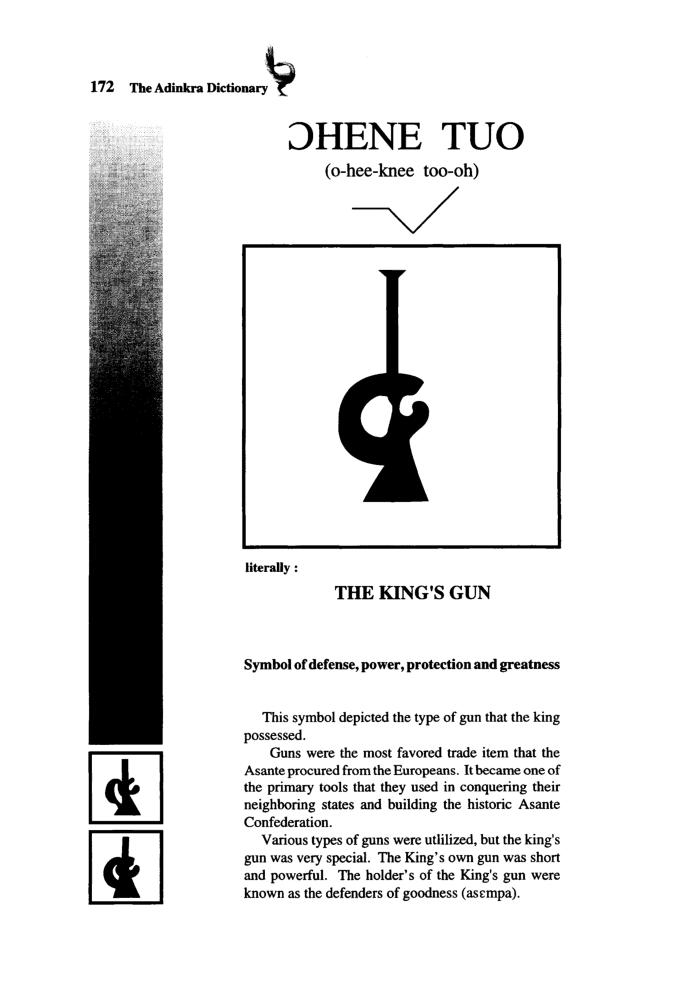 172 The Adinkra Dictionary

ƆHENE TUO

(o-hee-knee too-oh)

literally :

THE KING'S GUN

Symbol of defense, power, protection and greatness

This symbol depicted the type of gun that the king possessed.

Guns were the most favored trade item that the Asante procured from the Europeans. It became one of the primary tools that they used in conquering their neighboring states and building the historic Asante Confederation.

Various types of guns were utlilized, but the king's gun was very special. The King's own gun was short and powerful. The holder's of the King's gun were known as the defenders of goodness (asɛmpa).